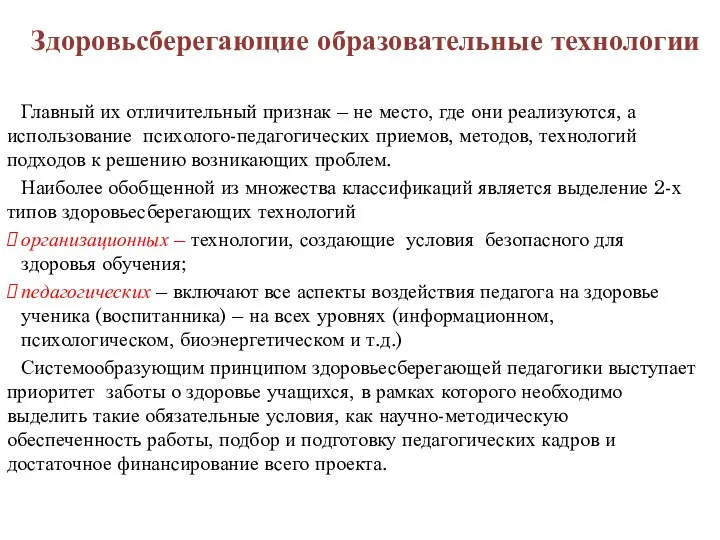 Здоровьсберегающие образовательные технологии

Главный их отличительный признак – не место, где они реализуются, а использование психолого-педагогических приемов, методов, технологий подходов к решению возникающих проблем.

Наиболее обобщенной из множества классификаций является выделение 2-х типов здоровьесберегающих технологий

организационных – технологии, создающие условия безопасного для здоровья обучения;

педагогических – включают все аспекты воздействия педагога на здоровье ученика (воспитанника) – на всех уровнях (информационном, психологическом, биоэнергетическом и т.д.)

Системообразующим принципом здоровьесберегающей педагогики выступает приоритет заботы о здоровье учащихся, в рамках которого необходимо выделить такие обязательные условия, как научно-методическую обеспеченность работы, подбор и подготовку педагогических кадров и достаточное финансирование всего проекта.